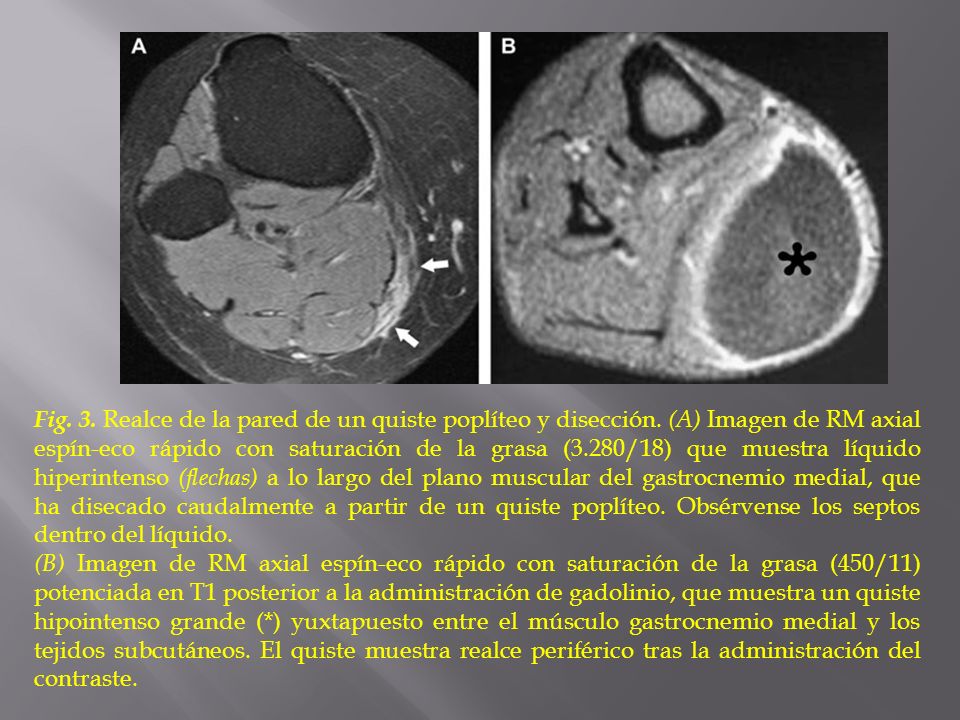 A

B

*

Fig. 3. Realce de la pared de un quiste poplíteo y disección. (A) Imagen de RM axial espín-eco rápido con saturación de la grasa (3.280/18) que muestra líquido hiperintenso (flechas) a lo largo del plano muscular del gastrocnemio medial, que ha disecado caudalmente a partir de un quiste poplíteo. Obsérvense los septos dentro del líquido.
(B) Imagen de RM axial espín-eco rápido con saturación de la grasa (450/11) potenciada en T1 posterior a la administración de gadolinio, que muestra un quiste hipointenso grande (*) yuxtapuesto entre el músculo gastrocnemio medial y los tejidos subcutáneos. El quiste muestra realce periférico tras la administración del contraste.